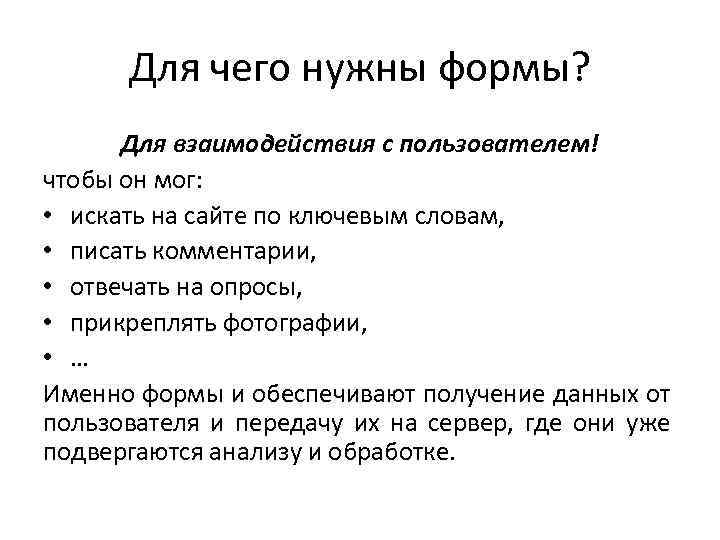 Для чего нужны формы?

Для взаимодействия с пользователем!

чтобы он мог:

• искать на сайте по ключевым словам,
• писать комментарии,
• отвечать на опросы,
• прикреплять фотографии,
• …

Именно формы и обеспечивают получение данных от пользователя и передачу их на сервер, где они уже подвергаются анализу и обработке.